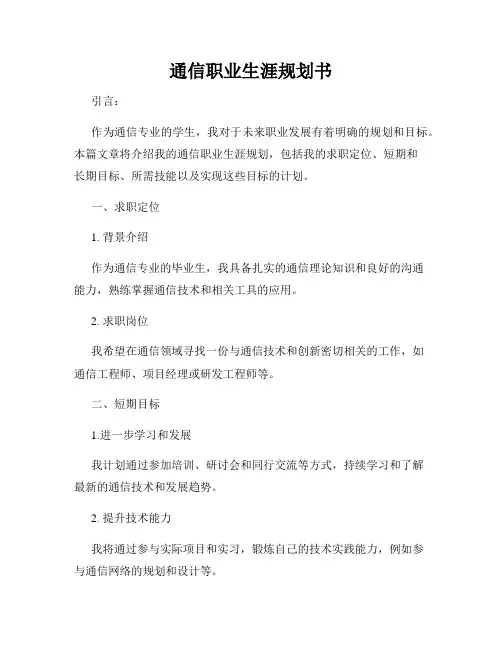 通信职业生涯规划书

引言：

作为通信专业的学生，我对于未来职业发展有着明确的规划和目标。本篇文章将介绍我的通信职业生涯规划，包括我的求职定位、短期和长期目标、所需技能以及实现这些目标的计划。

一、求职定位

1. 背景介绍

作为通信专业的毕业生，我具备扎实的通信理论知识和良好的沟通能力，熟练掌握通信技术和相关工具的应用。

2. 求职岗位

我希望在通信领域寻找一份与通信技术和创新密切相关的工作，如通信工程师、项目经理或研发工程师等。

二、短期目标

1.进一步学习和发展

我计划通过参加培训、研讨会和同行交流等方式，持续学习和了解最新的通信技术和发展趋势。

2. 提升技术能力

我将通过参与实际项目和实习，锻炼自己的技术实践能力，例如参与通信网络的规划和设计等。